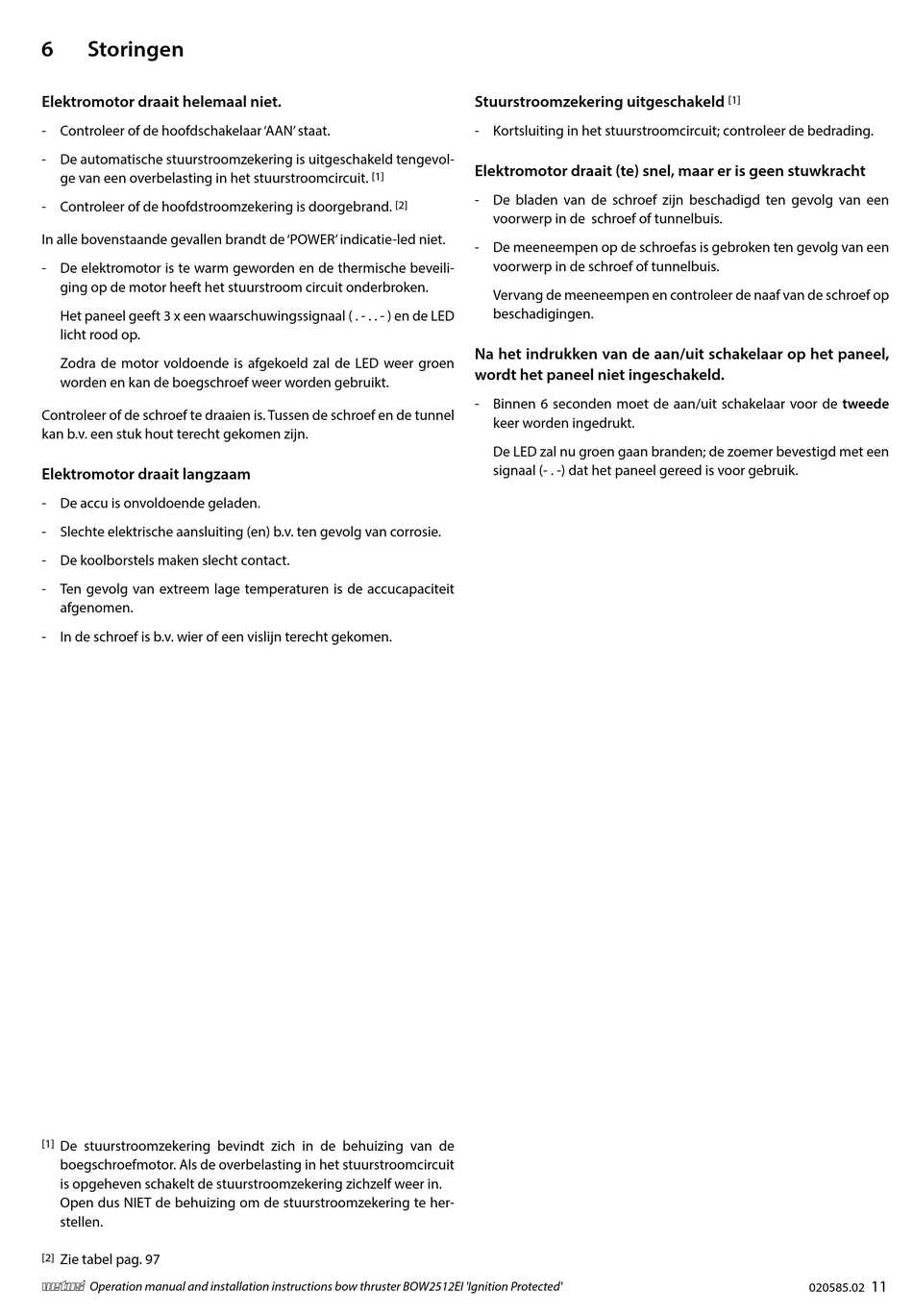 6 Storingen

Elektromotor draait helemaal niet.

- Controleer of de hoofdschakelaar 'AAN' staat.

- De automatische stuurstroomzekering is uitgeschakeld tengevolge van een overbelasting in het stuurstroomcircuit. [1]

- Controleer of de hoofdstroomzekering is doorgebrand. [2]

In alle bovenstaande gevallen brandt de 'POWER' indicatie-led niet.

- De elektromotor is te warm geworden en de thermische beveiliging op de motor heeft het stuurstroom circuit onderbroken.

Het paneel geeft 3 x een waarschuwingssignaal ( . - . . - ) en de LED licht rood op.

Zodra de motor voldoende is afgekoeld zal de LED weer groen worden en kan de boegschroef weer worden gebruikt.

Controleer of de schroef te draaien is. Tussen de schroef en de tunnel kan b.v. een stuk hout terecht gekomen zijn.

Elektromotor draait langzaam

- De accu is onvoldoende geladen.

- Slechte elektrische aansluiting (en) b.v. ten gevolg van corrosie.

- De koolborstels maken slecht contact.

- Ten gevolg van extreem lage temperaturen is de accucapaciteit afgenomen.

- In de schroef is b.v. wier of een vislijn terecht gekomen.

Stuurstroomzekering uitgeschakeld [1]

- Kortsluiting in het stuurstroomcircuit; controleer de bedrading.

Elektromotor draait (te) snel, maar er is geen stuwkracht

- De bladen van de schroef zijn beschadigd ten gevolg van een voorwerp in de schroef of tunnelbuis.

- De meeneempen op de schroefas is gebroken ten gevolg van een voorwerp in de schroef of tunnelbuis.

Vervang de meeneempen en controleer de naaf van de schroef op beschadigingen.

Na het indrukken van de aan/uit schakelaar op het paneel, wordt het paneel niet ingeschakeld.

- Binnen 6 seconden moet de aan/uit schakelaar voor de tweede keer worden ingedrukt.

De LED zal nu groen gaan branden; de zoemer bevestigd met een signaal (- . -) dat het paneel gereed is voor gebruik.

[1] De stuurstroomzekering bevindt zich in de behuizing van de boegschroefmotor. Als de overbelasting in het stuurstroomcircuit is opgeheven schakelt de stuurstroomzekering zichzelf weer in. Open dus NIET de behuizing om de stuurstroomzekering te herstellen.

[2] Zie tabel pag. 97

vetus Operation manual and installation instructions bow thruster BOW2512EI 'Ignition Protected' 020585.02 11